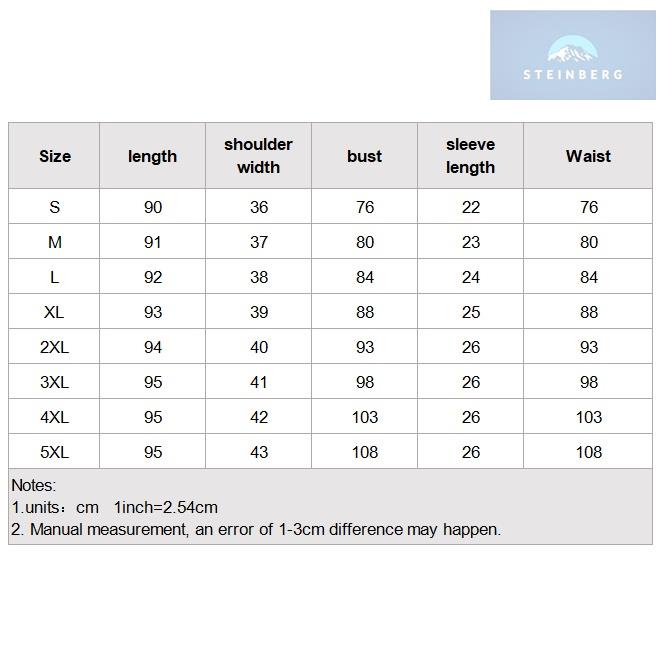 STEINBERG

| Size | length | shoulder width | bust | sleeve length | Waist |
|---|---|---|---|---|---|
| S | 90 | 36 | 76 | 22 | 76 |
| M | 91 | 37 | 80 | 23 | 80 |
| L | 92 | 38 | 84 | 24 | 84 |
| XL | 93 | 39 | 88 | 25 | 88 |
| 2XL | 94 | 40 | 93 | 26 | 93 |
| 3XL | 95 | 41 | 98 | 26 | 98 |
| 4XL | 95 | 42 | 103 | 26 | 103 |
| 5XL | 95 | 43 | 108 | 26 | 108 |

Notes:
1.units：cm 1inch=2.54cm
2. Manual measurement, an error of 1-3cm difference may happen.